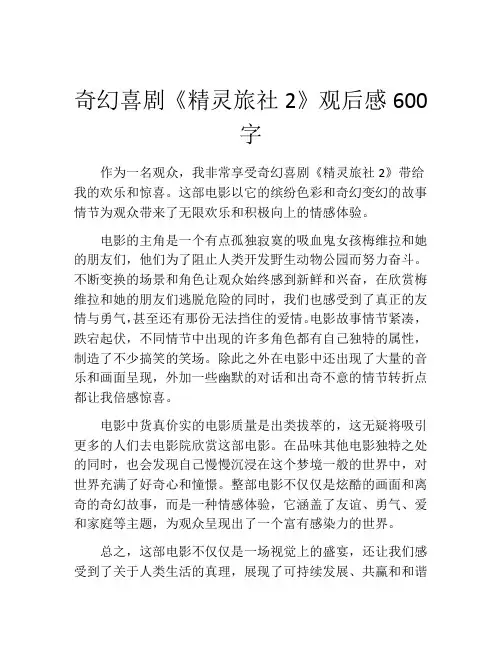 奇幻喜剧《精灵旅社 2》观后感 600 字

作为一名观众，我非常享受奇幻喜剧《精灵旅社 2》带给我的欢乐和惊喜。这部电影以它的缤纷色彩和奇幻变幻的故事情节为观众带来了无限欢乐和积极向上的情感体验。

电影的主角是一个有点孤独寂寞的吸血鬼女孩梅维拉和她的朋友们，他们为了阻止人类开发野生动物公园而努力奋斗。不断变换的场景和角色让观众始终感到新鲜和兴奋，在欣赏梅维拉和她的朋友们逃脱危险的同时，我们也感受到了真正的友情与勇气，甚至还有那份无法挡住的爱情。电影故事情节紧凑，跌宕起伏，不同情节中出现的许多角色都有自己独特的属性，制造了不少搞笑的笑场。除此之外在电影中还出现了大量的音乐和画面呈现，外加一些幽默的对话和出奇不意的情节转折点都让我倍感惊喜。

电影中货真价实的电影质量是出类拔萃的，这无疑将吸引更多的人们去电影院欣赏这部电影。在品味其他电影独特之处的同时，也会发现自己慢慢沉浸在这个梦境一般的世界中，对世界充满了好奇心和憧憬。整部电影不仅仅是炫酷的画面和离奇的奇幻故事，而是一种情感体验，它涵盖了友谊、勇气、爱和家庭等主题，为观众呈现出了一个富有感染力的世界。

总之，这部电影不仅仅是一场视觉上的盛宴，还让我们感受到了关于人类生活的真理，展现了可持续发展、共赢和和谐